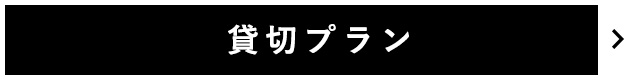 貸切プラン